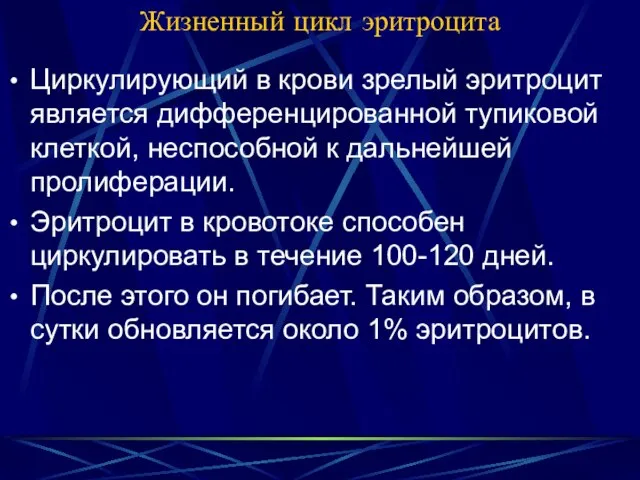 Жизненный цикл эритроцита

• Циркулирующий в крови зрелый эритроцит является дифференцированной тупиковой клеткой, неспособной к дальнейшей пролиферации.

• Эритроцит в кровотоке способен циркулировать в течение 100-120 дней.

• После этого он погибает. Таким образом, в сутки обновляется около 1% эритроцитов.